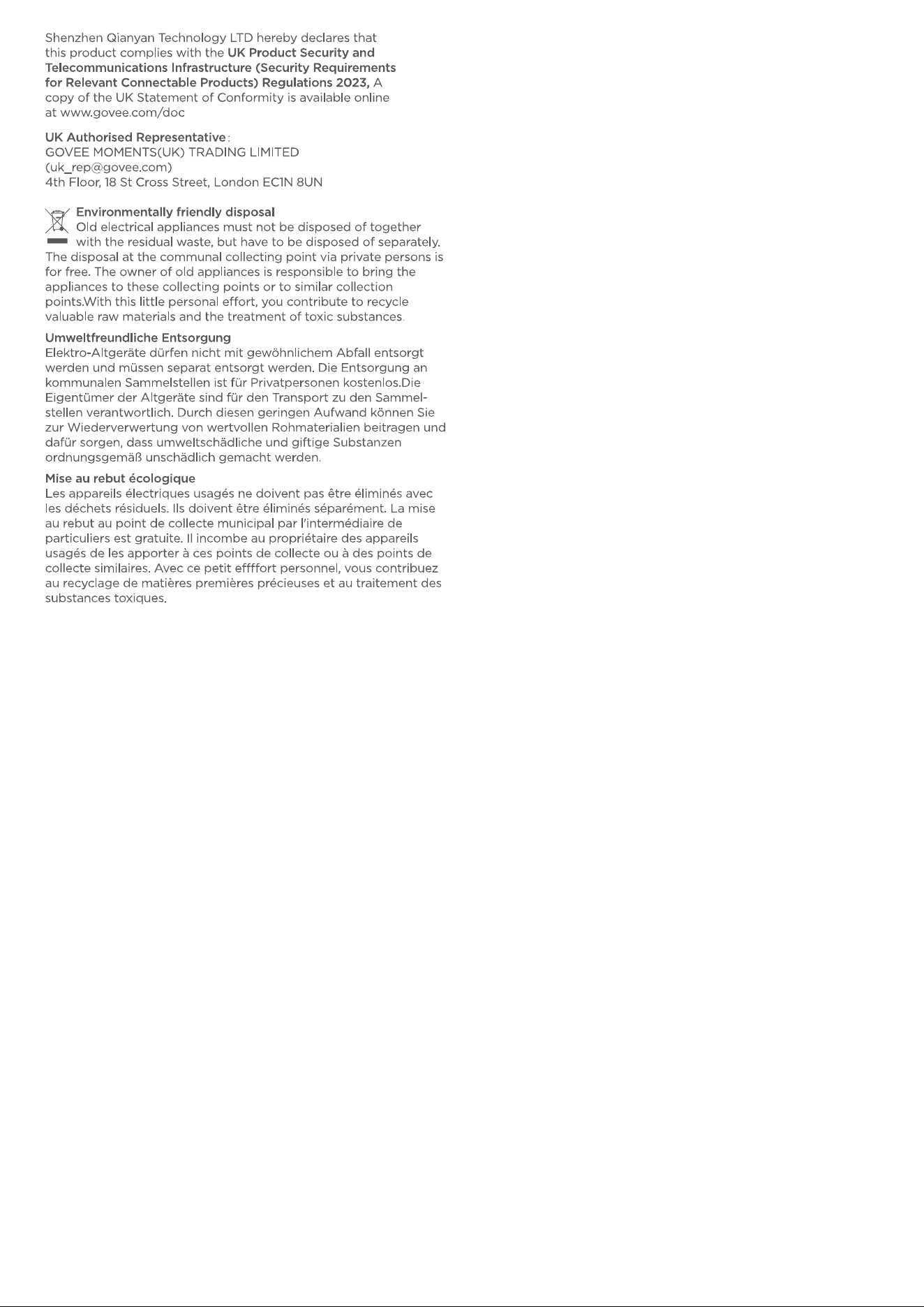 Shenzhen Qianyan Technology LTD hereby declares that this product complies with the UK Product Security and Telecommunications Infrastructure (Security Requirements for Relevant Connectable Products) Regulations 2023, A copy of the UK Statement of Conformity is available online at www.govee.com/doc

UK Authorised Representative:
GOVEE MOMENTS(UK) TRADING LIMITED
(uk_rep@govee.com)
4th Floor, 18 St Cross Street, London EC1N 8UN

Environmentally friendly disposal
Old electrical appliances must not be disposed of together with the residual waste, but have to be disposed of separately. The disposal at the communal collecting point via private persons is for free. The owner of old appliances is responsible to bring the appliances to these collecting points or to similar collection points.With this little personal effort, you contribute to recycle valuable raw materials and the treatment of toxic substances.

Umweltfreundliche Entsorgung
Elektro-Altgeräte dürfen nicht mit gewöhnlichem Abfall entsorgt werden und müssen separat entsorgt werden. Die Entsorgung an kommunalen Sammelstellen ist für Privatpersonen kostenlos.Die Eigentümer der Altgeräte sind für den Transport zu den Sammelstellen verantwortlich. Durch diesen geringen Aufwand können Sie zur Wiederverwertung von wertvollen Rohmaterialien beitragen und dafür sorgen, dass umweltschädliche und giftige Substanzen ordnungsgemäß unschädlich gemacht werden.

Mise au rebut écologique
Les appareils électriques usagés ne doivent pas être éliminés avec les déchets résiduels. Ils doivent être éliminés séparément. La mise au rebut au point de collecte municipal par l'intermédiaire de particuliers est gratuite. Il incombe au propriétaire des appareils usagés de les apporter à ces points de collecte ou à des points de collecte similaires. Avec ce petit effffort personnel, vous contribuez au recyclage de matières premières précieuses et au traitement des substances toxiques.